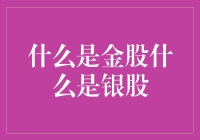 什么是金股什么是银股